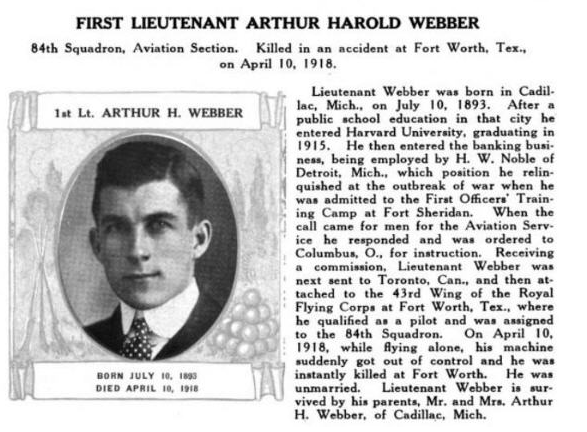 FIRST LIEUTENANT ARTHUR HAROLD WEBBER

84th Squadron, Aviation Section. Killed in an accident at Fort Worth, Tex., on April 10, 1918.

1st Lt. ARTHUR H. WEBBER

BORN JULY 10, 1893
DIED APRIL 10, 1918

Lieutenant Webber was born in Cadillac, Mich., on July 10, 1893. After a public school education in that city he entered Harvard University, graduating in 1915. He then entered the banking business, being employed by H. W. Noble of Detroit, Mich., which position he relinquished at the outbreak of war when he was admitted to the First Officers' Training Camp at Fort Sheridan. When the call came for men for the Aviation Service he responded and was ordered to Columbus, O., for instruction. Receiving a commission, Lieutenant Webber was next sent to Toronto, Can., and then attached to the 43rd Wing of the Royal Flying Corps at Fort Worth, Tex., where he qualified as a pilot and was assigned to the 84th Squadron. On April 10, 1918, while flying alone, his machine suddenly got out of control and he was instantly killed at Fort Worth. He was unmarried. Lieutenant Webber is survived by his parents, Mr. and Mrs. Arthur H. Webber, of Cadillac, Mich.